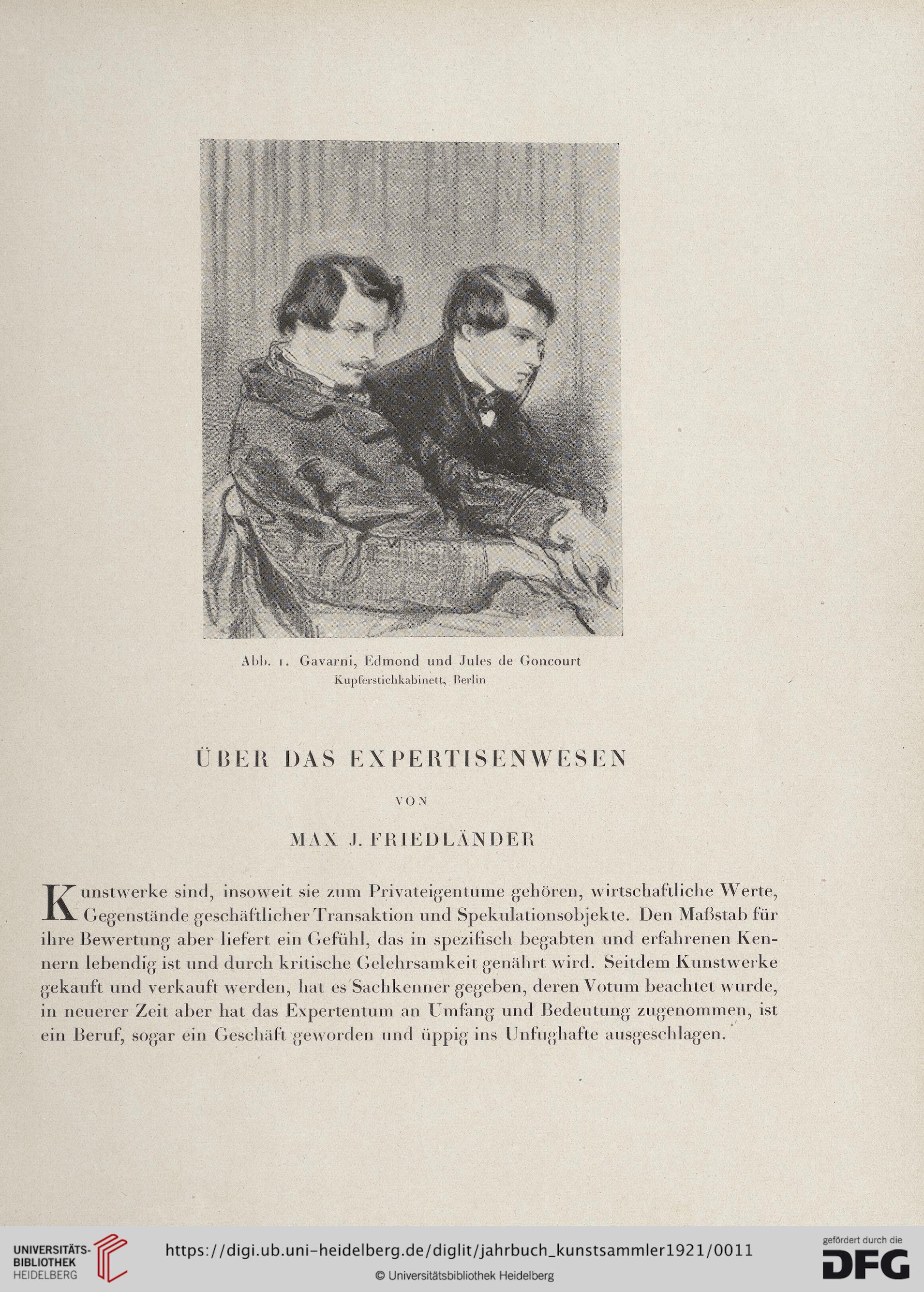 Abb. 1. Gavarni, Edmond und Jules de Goncourt
Kupferstichkabinett, Berlin

ÜBER DAS EXPERTISENWESEN

VON

MAX J. FRIEDLÄNDER

Kunstwerke sind, insoweit sie zum Privateigentume gehören, wirtschaftliche Werte, Gegenstände geschäftlicher Transaktion und Spekulationsobjekte. Den Maßstab für ihre Bewertung aber liefert ein Gefühl, das in spezifisch begabten und erfahrenen Kennern lebendig ist und durch kritische Gelehrsamkeit genährt wird. Seitdem Kunstwerke gekauft und verkauft werden, hat es Sachkenner gegeben, deren Votum beachtet wurde, in neuerer Zeit aber hat das Expertentum an Umfang und Bedeutung zugenommen, ist ein Beruf, sogar ein Geschäft geworden und üppig ins Unfughafte ausgeschlagen.

UNIVERSITÄTS-BIBLIOTHEK HEIDELBERG

https://digi.ub.uni-heidelberg.de/diglit/jahrbuch_kunstsammler1921/0011

© Universitätsbibliothek Heidelberg

gefördert durch die DFG